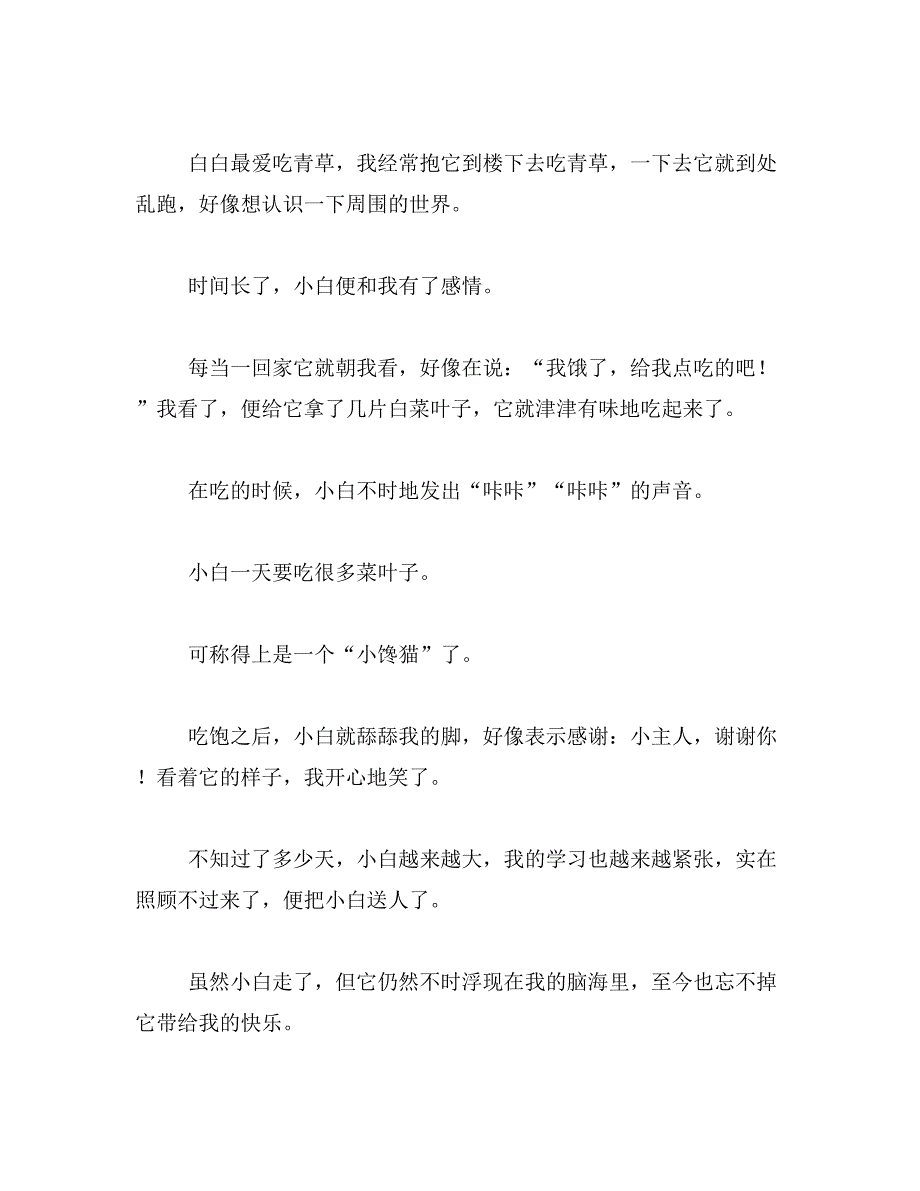 白白最爱吃青草，我经常抱它到楼下去吃青草，一下去它就到处乱跑，好像想认识一下周围的世界。

时间长了，小白便和我有了感情。

每当一回家它就朝我看，好像在说：“我饿了，给我点吃的吧！”我看了，便给它拿了几片白菜叶子，它就津津有味地吃起来了。

在吃的时候，小白不时地发出“咔咔”“咔咔”的声音。

小白一天要吃很多菜叶子。

可称得上是一个“小馋猫”了。

吃饱之后，小白就舔舔我的脚，好像表示感谢：小主人，谢谢你！看着它的样子，我开心地笑了。

不知过了多少天，小白越来越大，我的学习也越来越紧张，实在照顾不过来了，便把小白送人了。

虽然小白走了，但它仍然不时浮现在我的脑海里，至今也忘不掉它带给我的快乐。